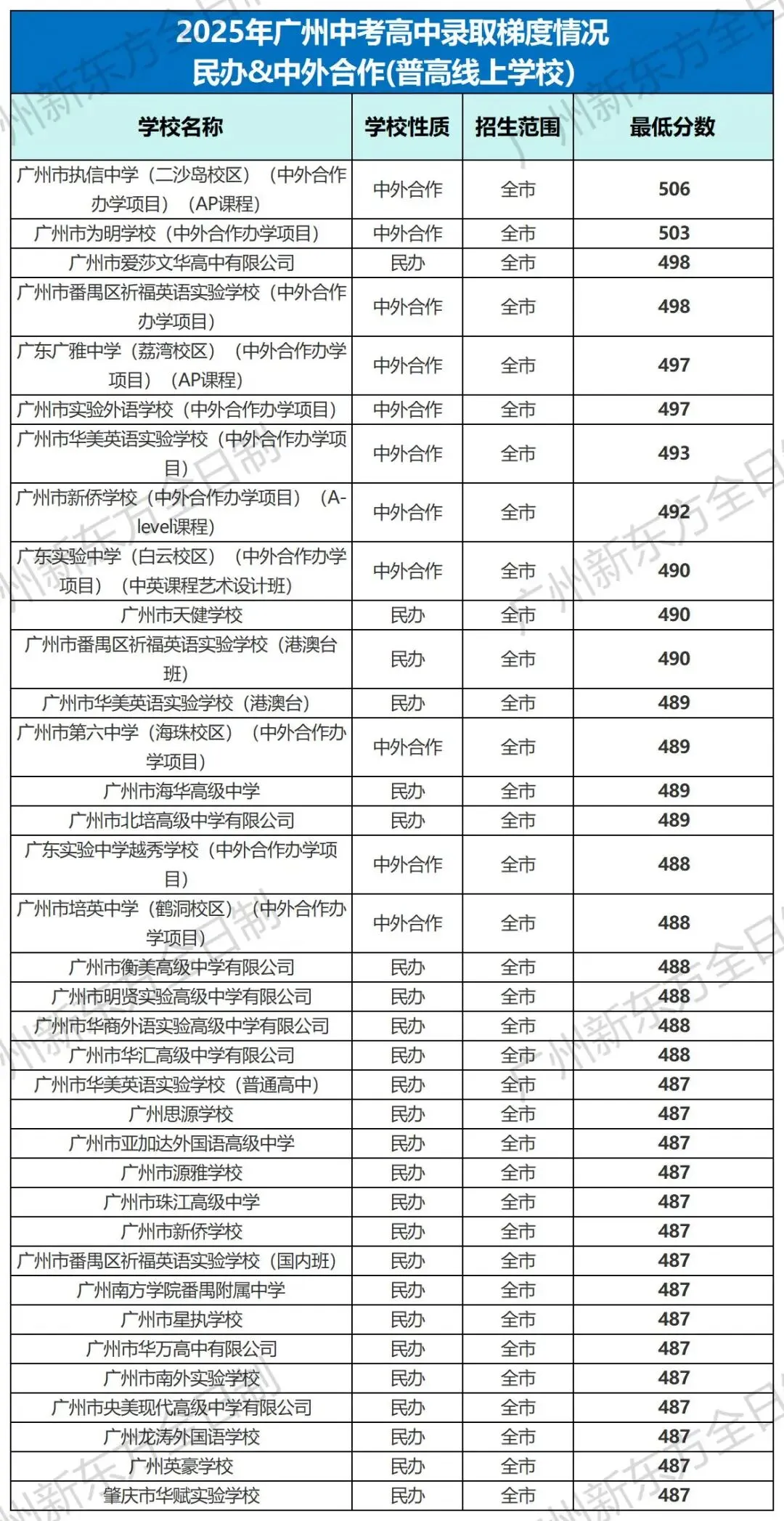 2025年广州中考高中录取梯度情况
民办&中外合作(普高线上学校)

| 学校名称 | 学校性质 | 招生范围 | 最低分数 |
|---|---|---|---|
| 广州市执信中学（二沙岛校区）（中外合作办学项目）（AP课程） | 中外合作 | 全市 | 506 |
| 广州市为明学校（中外合作办学项目） | 中外合作 | 全市 | 503 |
| 广州市爱莎文华高中有限公司 | 民办 | 全市 | 498 |
| 广州市番禺区祈福英语实验学校（中外合作办学项目） | 中外合作 | 全市 | 498 |
| 广东广雅中学（荔湾校区）（中外合作办学项目）（AP课程） | 中外合作 | 全市 | 497 |
| 广州市实验外语学校（中外合作办学项目） | 中外合作 | 全市 | 497 |
| 广州市华美英语实验学校（中外合作办学项目） | 中外合作 | 全市 | 493 |
| 广州市新侨学校（中外合作办学项目）（A-level课程） | 中外合作 | 全市 | 492 |
| 广东实验中学（白云校区）（中外合作办学项目）（中英课程艺术设计班） | 中外合作 | 全市 | 490 |
| 广州市天健学校 | 民办 | 全市 | 490 |
| 广州市番禺区祈福英语实验学校（港澳台班） | 民办 | 全市 | 490 |
| 广州市华美英语实验学校（港澳台） | 民办 | 全市 | 489 |
| 广州市第六中学（海珠校区）（中外合作办学项目） | 中外合作 | 全市 | 489 |
| 广州市海华高级中学 | 民办 | 全市 | 489 |
| 广州市北培高级中学有限公司 | 民办 | 全市 | 489 |
| 广东实验中学越秀学校（中外合作办学项目） | 中外合作 | 全市 | 488 |
| 广州市培英中学（鹤洞校区）（中外合作办学项目） | 中外合作 | 全市 | 488 |
| 广州市衡美高级中学有限公司 | 民办 | 全市 | 488 |
| 广州市明贤实验高级中学有限公司 | 民办 | 全市 | 488 |
| 广州市华商外语实验高级中学有限公司 | 民办 | 全市 | 488 |
| 广州市华汇高级中学有限公司 | 民办 | 全市 | 488 |
| 广州市华美英语实验学校（普通高中） | 民办 | 全市 | 487 |
| 广州思源学校 | 民办 | 全市 | 487 |
| 广州市亚加达外国语高级中学 | 民办 | 全市 | 487 |
| 广州市源雅学校 | 民办 | 全市 | 487 |
| 广州市珠江高级中学 | 民办 | 全市 | 487 |
| 广州市新侨学校 | 民办 | 全市 | 487 |
| 广州市番禺区祈福英语实验学校（国内班） | 民办 | 全市 | 487 |
| 广州南方学院番禺附属中学 | 民办 | 全市 | 487 |
| 广州市星执学校 | 民办 | 全市 | 487 |
| 广州市华万高中有限公司 | 民办 | 全市 | 487 |
| 广州市南外实验学校 | 民办 | 全市 | 487 |
| 广州市央美现代高级中学有限公司 | 民办 | 全市 | 487 |
| 广州龙涛外国语学校 | 民办 | 全市 | 487 |
| 广州英豪学校 | 民办 | 全市 | 487 |
| 肇庆市华赋实验学校 | 民办 | 全市 | 487 |

广州新东方全日制